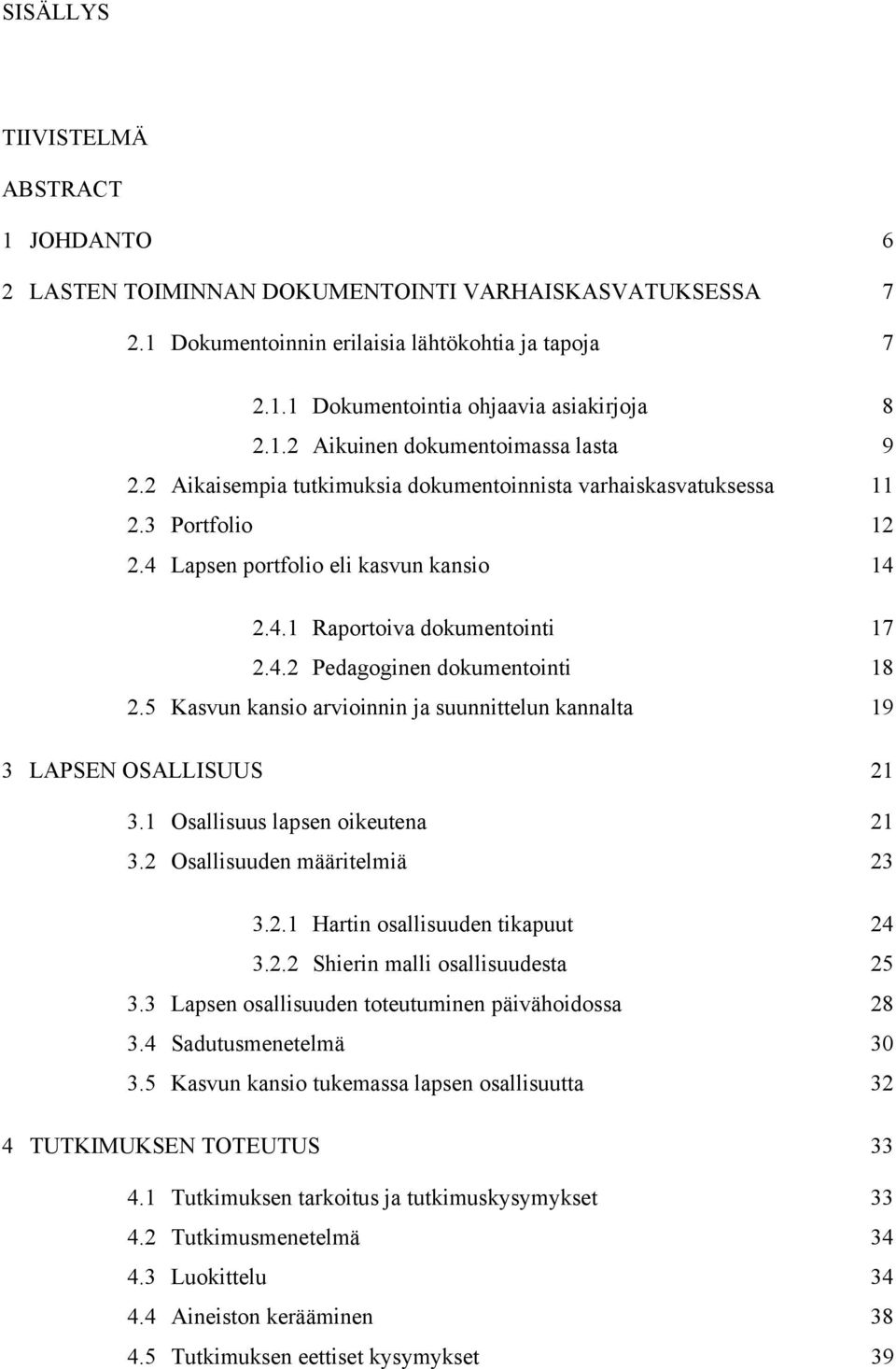 SISÄLLYS

TIIVISTELMÄ

ABSTRACT

1 JOHDANTO 6

2 LASTEN TOIMINNAN DOKUMENTOINTI VARHAISKASVATUKSESSA 7

2.1 Dokumentoinnin erilaisia lähtökohtia ja tapoja 7

2.1.1 Dokumentointia ohjaavia asiakirjoja 8

2.1.2 Aikuinen dokumentoimassa lasta 9

2.2 Aikaisempia tutkimuksia dokumentoinnista varhaiskasvatuksessa 11

2.3 Portfolio 12

2.4 Lapsen portfolio eli kasvun kansio 14

2.4.1 Raportoiva dokumentointi 17

2.4.2 Pedagoginen dokumentointi 18

2.5 Kasvun kansio arvioinnin ja suunnittelun kannalta 19

3 LAPSEN OSALLISUUS 21

3.1 Osallisuus lapsen oikeutena 21

3.2 Osallisuuden määritelmiä 23

3.2.1 Hartin osallisuuden tikapuut 24

3.2.2 Shierin malli osallisuudesta 25

3.3 Lapsen osallisuuden toteutuminen päivähoidossa 28

3.4 Sadutusmenetelmä 30

3.5 Kasvun kansio tukemassa lapsen osallisuutta 32

4 TUTKIMUKSEN TOTEUTUS 33

4.1 Tutkimuksen tarkoitus ja tutkimuskysymykset 33

4.2 Tutkimusmenetelmä 34

4.3 Luokittelu 34

4.4 Aineiston kerääminen 38

4.5 Tutkimuksen eettiset kysymykset 39